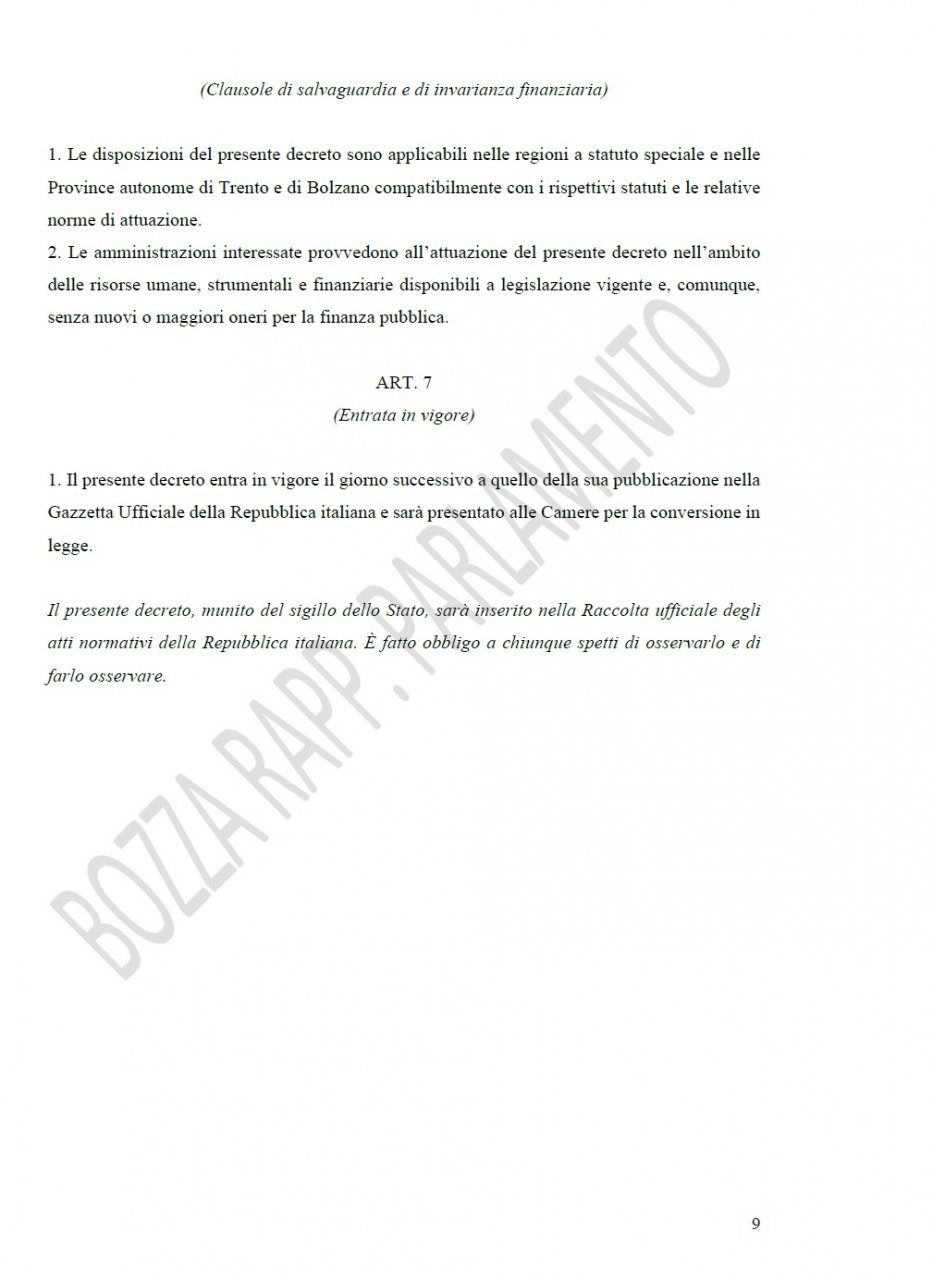 (Clausole di salvaguardia e di invarianza finanziaria)

1. Le disposizioni del presente decreto sono applicabili nelle regioni a statuto speciale e nelle Province autonome di Trento e di Bolzano compatibilmente con i rispettivi statuti e le relative norme di attuazione.

2. Le amministrazioni interessate provvedono all'attuazione del presente decreto nell'ambito delle risorse umane, strumentali e finanziarie disponibili a legislazione vigente e, comunque, senza nuovi o maggiori oneri per la finanza pubblica.

ART. 7
(Entrata in vigore)

1. Il presente decreto entra in vigore il giorno successivo a quello della sua pubblicazione nella Gazzetta Ufficiale della Repubblica italiana e sarà presentato alle Camere per la conversione in legge.

Il presente decreto, munito del sigillo dello Stato, sarà inserito nella Raccolta ufficiale degli atti normativi della Repubblica italiana. È fatto obbligo a chiunque spetti di osservarlo e di farlo osservare.

9

BOZZA RAPP. PARLAMENTO